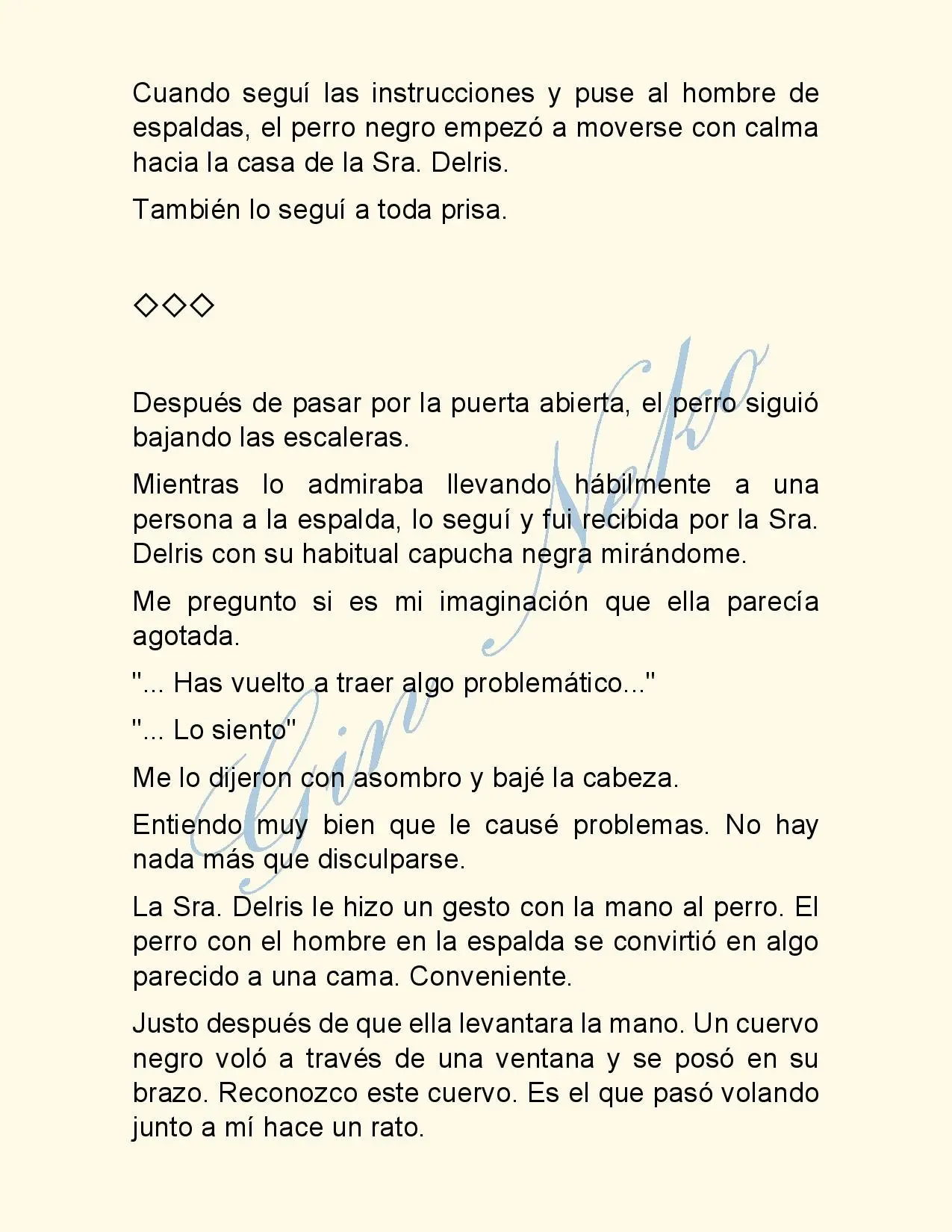 Cuando seguí las instrucciones y puse al hombre de espaldas, el perro negro empezó a moverse con calma hacia la casa de la Sra. Delris.

También lo seguí a toda prisa.

◇◇◇

Después de pasar por la puerta abierta, el perro siguió bajando las escaleras.

Mientras lo admiraba llevando hábilmente a una persona a la espalda, lo seguí y fui recibida por la Sra. Delris con su habitual capucha negra mirándome.

Me pregunto si es mi imaginación que ella parecía agotada.

"... Has vuelto a traer algo problemático..."

"... Lo siento"

Me lo dijeron con asombro y bajé la cabeza.

Entiendo muy bien que le causé problemas. No hay nada más que disculparse.

La Sra. Delris le hizo un gesto con la mano al perro. El perro con el hombre en la espalda se convirtió en algo parecido a una cama. Conveniente.

Justo después de que ella levantara la mano. Un cuervo negro voló a través de una ventana y se posó en su brazo. Reconozco este cuervo. Es el que pasó volando junto a mí hace un rato.

Gin Neko